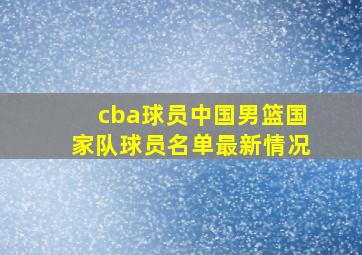 cba球员中国男篮国家队球员名单最新情况